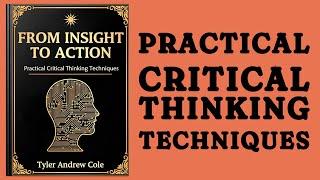 FROM INSIGHT TO ACTION

Practical Critical Thinking Techniques

Tyler Andrew Cole

PRACTICAL CRITICAL THINKING TECHNIQUES